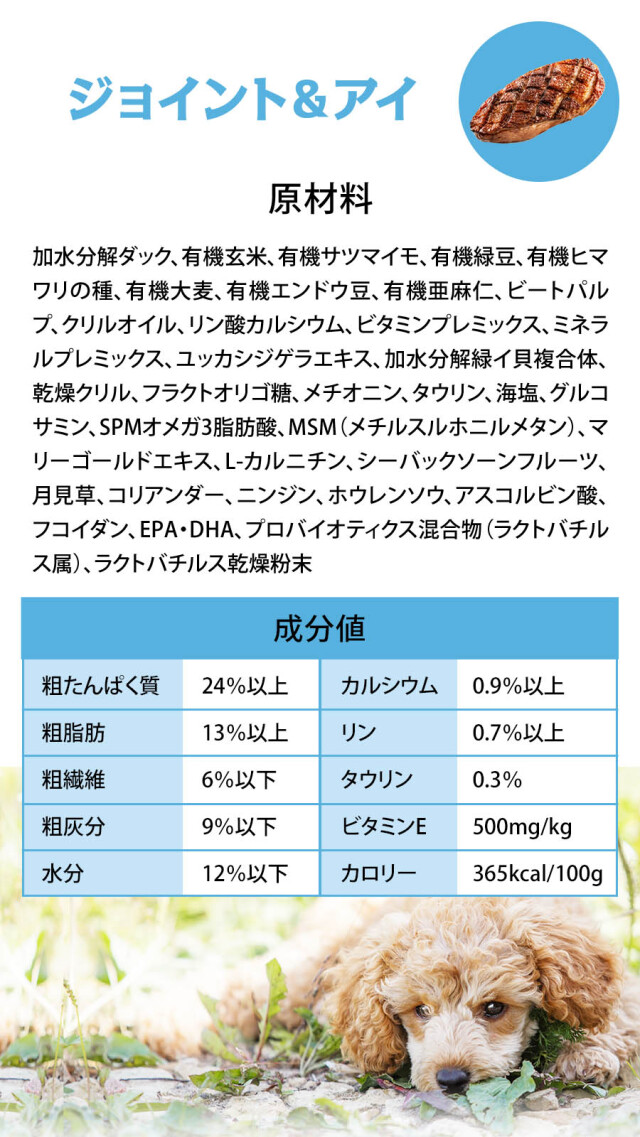 ジョイント&アイ

原材料

加水分解ダック、有機玄米、有機サツマイモ、有機緑豆、有機ヒマワリの種、有機大麦、有機エンドウ豆、有機亜麻仁、ビートパルプ、クリルオイル、リン酸カルシウム、ビタミンプレミックス、ミネラルプレミックス、ユッカシジゲラエキス、加水分解緑イ貝複合体、乾燥クリル、フラクトオリゴ糖、メチオニン、タウリン、海塩、グルコサミン、SPMオメガ3脂肪酸、MSM(メチルスルホニルメタン)、マリーゴールドエキス、L-カルニチン、シーバックソーンフルーツ、月見草、コリアンダー、ニンジン、ホウレンソウ、アスコルビン酸、フコイダン、EPA・DHA、プロバイオティクス混合物(ラクトバチルス属)、ラクトバチルス乾燥粉末

成分値

| 粗たんぱく質 | 24%以上 | カルシウム | 0.9%以上 |
|---|---|---|---|
| 粗脂肪 | 13%以上 | リン | 0.7%以上 |
| 粗繊維 | 6%以下 | タウリン | 0.3% |
| 粗灰分 | 9%以下 | ビタミンE | 500mg/kg |
| 水分 | 12%以下 | カロリー | 365kcal/100g |